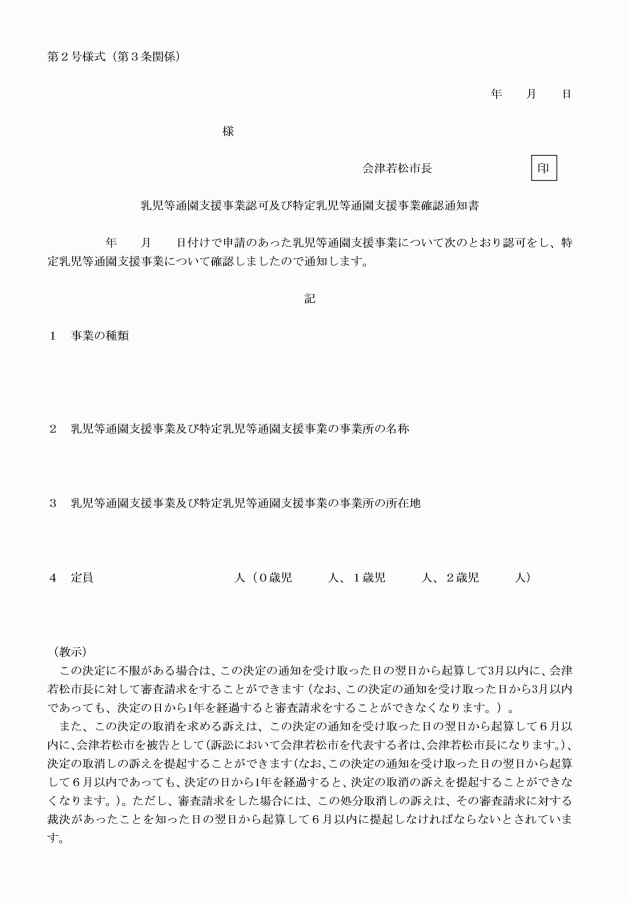 第２号様式（第３条関係）

年　月　日

様

会津若松市長　印

乳児等通園支援事業認可及び特定乳児等通園支援事業確認通知書

年　月　日付けで申請のあった乳児等通園支援事業について次のとおり認可をし、特定乳児等通園支援事業について確認しましたので通知します。

記

１　事業の種類

２　乳児等通園支援事業及び特定乳児等通園支援事業の事業所の名称

３　乳児等通園支援事業及び特定乳児等通園支援事業の事業所の所在地

４　定員　人（０歳児　人、１歳児　人、２歳児　人）

（教示）
この決定に不服がある場合は、この決定の通知を受け取った日の翌日から起算して3月以内に、会津若松市長に対して審査請求をすることができます（なお、この決定の通知を受け取った日から3月以内であっても、決定の日から1年を経過すると審査請求をすることができなくなります。）。
また、この決定の取消を求める訴えは、この決定の通知を受け取った日の翌日から起算して６月以内に、会津若松市を被告として(訴訟において会津若松市を代表する者は、会津若松市長になります。)、決定の取消しの訴えを提起することができます(なお、この決定の通知を受け取った日の翌日から起算して６月以内であっても、決定の日から1年を経過すると、決定の取消の訴えを提起することができなくなります。)。ただし、審査請求をした場合には、この処分取消しの訴えは、その審査請求に対する裁決があったことを知った日の翌日から起算して６月以内に提起しなければならないとされています。